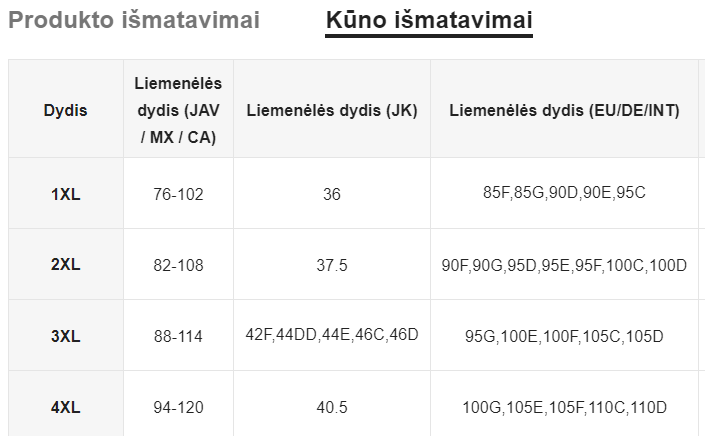 Produkto išmatavimai Kūno išmatavimai

| Dydis | Liemenėlės dydis (JAV / MX / CA) | Liemenėlės dydis (JK) | Liemenėlės dydis (EU/DE/INT) |
|---|---|---|---|
| 1XL | 76-102 | 36 | 85F,85G,90D,90E,95C |
| 2XL | 82-108 | 37.5 | 90F,90G,95D,95E,95F,100C,100D |
| 3XL | 88-114 | 42F,44DD,44E,46C,46D | 95G,100E,100F,105C,105D |
| 4XL | 94-120 | 40.5 | 100G,105E,105F,110C,110D |